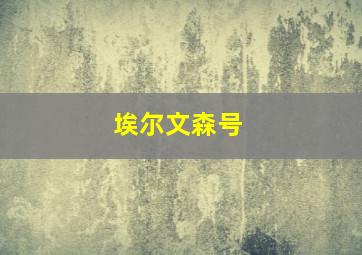 埃尔文森号